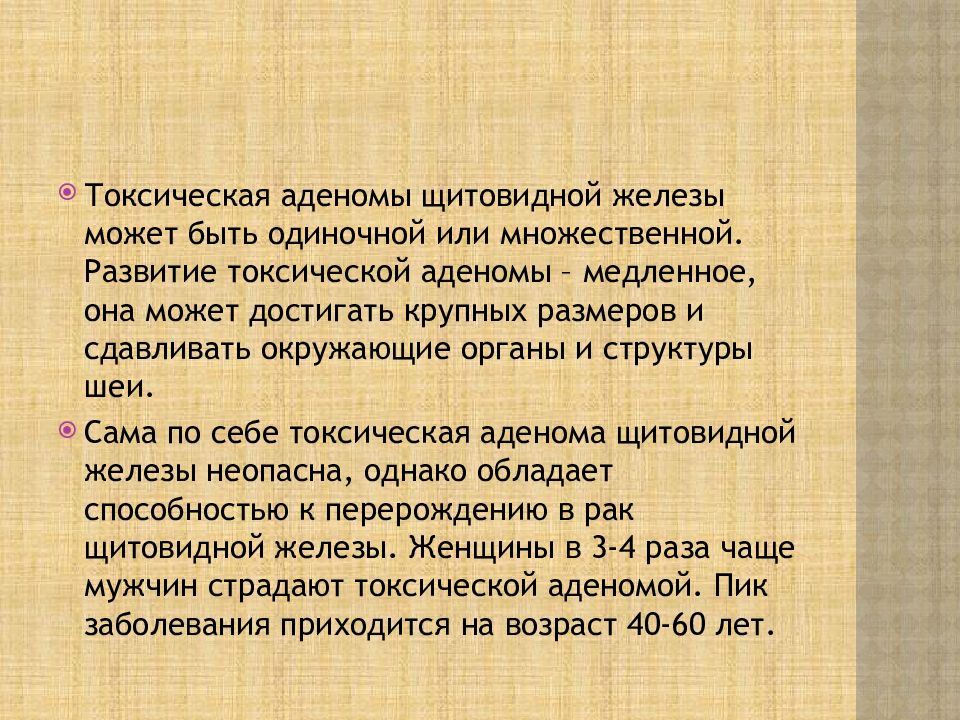 Токсическая аденомы щитовидной железы может быть одиночной или множественной. Развитие токсической аденомы – медленное, она может достигать крупных размеров и сдавливать окружающие органы и структуры шеи.

Сама по себе токсическая аденома щитовидной железы неопасна, однако обладает способностью к перерождению в рак щитовидной железы. Женщины в 3-4 раза чаще мужчин страдают токсической аденомой. Пик заболевания приходится на возраст 40-60 лет.